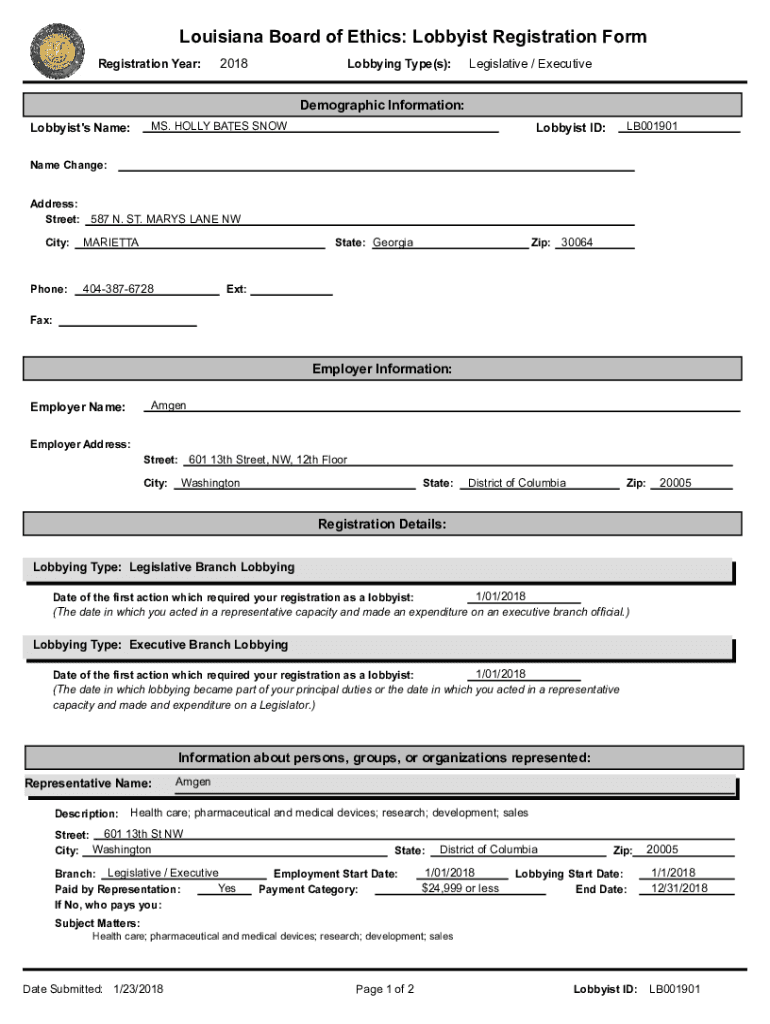 Louisiana Board of Ethics: Lobbyist Registration Form

Registration Year: 2018 Lobbying Type(s): Legislative / Executive

Demographic Information:

Lobbyist's Name: MS. HOLLY BATES SNOW Lobbyist ID: LB001901

Name Change:

Address:
Street: 587 N. ST. MARYS LANE NW
City: MARIETTA State: Georgia Zip: 30064

Phone: 404-387-6728 Ext:

Fax:

Employer Information:

Employer Name: Amgen

Employer Address:
Street: 601 13th Street, NW, 12th Floor
City: Washington State: District of Columbia Zip: 20005

Registration Details:

Lobbying Type: Legislative Branch Lobbying

Date of the first action which required your registration as a lobbyist: 1/01/2018
(The date in which you acted in a representative capacity and made an expenditure on an executive branch official.)

Lobbying Type: Executive Branch Lobbying

Date of the first action which required your registration as a lobbyist: 1/01/2018
(The date in which lobbying became part of your principal duties or the date in which you acted in a representative capacity and made and expenditure on a Legislator.)

Information about persons, groups, or organizations represented:

Representative Name: Amgen

Description: Health care; pharmaceutical and medical devices; research; development; sales

Street: 601 13th St NW
City: Washington State: District of Columbia Zip: 20005

Branch: Legislative / Executive Employment Start Date: 1/01/2018 Lobbying Start Date: 1/1/2018
Paid by Representation: Yes Payment Category: $24,999 or less End Date: 12/31/2018
If No, who pays you:

Subject Matters:
Health care; pharmaceutical and medical devices; research; development; sales

Date Submitted: 1/23/2018 Page 1 of 2 Lobbyist ID: LB001901